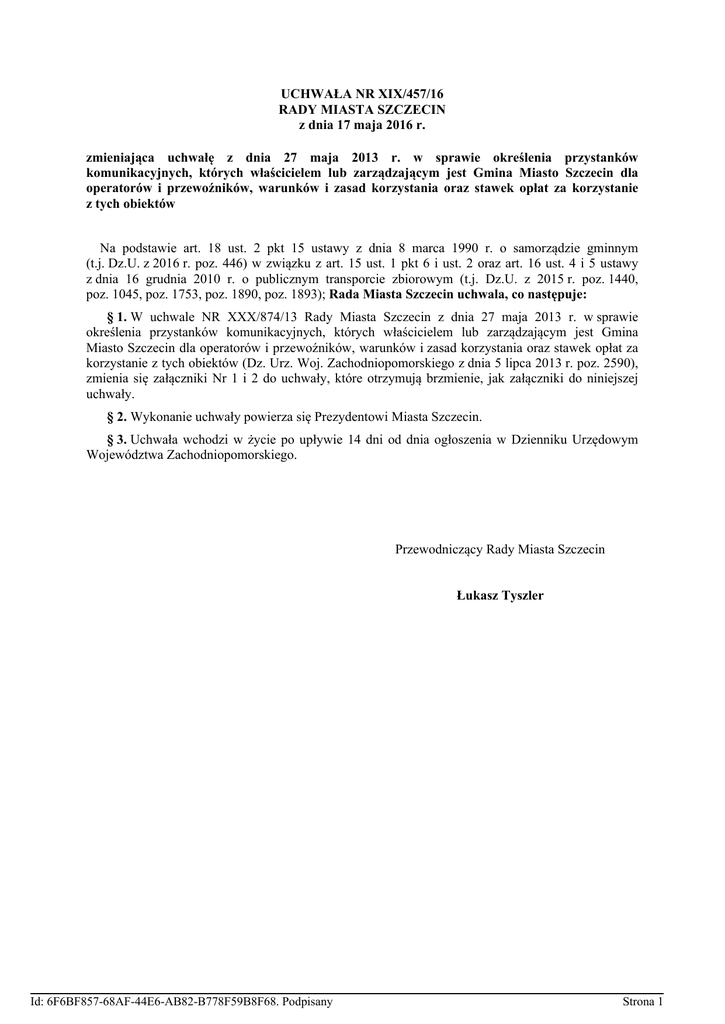 UCHWAŁA NR XIX/457/16
RADY MIASTA SZCZECIN
z dnia 17 maja 2016 r.

zmieniająca uchwałę z dnia 27 maja 2013 r. w sprawie określenia przystanków komunikacyjnych, których właścicielem lub zarządzającym jest Gmina Miasto Szczecin dla operatorów i przewoźników, warunków i zasad korzystania oraz stawek opłat za korzystanie z tych obiektów

Na podstawie art. 18 ust. 2 pkt 15 ustawy z dnia 8 marca 1990 r. o samorządzie gminnym (t.j. Dz.U. z 2016 r. poz. 446) w związku z art. 15 ust. 1 pkt 6 i ust. 2 oraz art. 16 ust. 4 i 5 ustawy z dnia 16 grudnia 2010 r. o publicznym transporcie zbiorowym (t.j. Dz.U. z 2015 r. poz. 1440, poz. 1045, poz. 1753, poz. 1890, poz. 1893); Rada Miasta Szczecin uchwala, co następuje:

§ 1. W uchwale NR XXX/874/13 Rady Miasta Szczecin z dnia 27 maja 2013 r. w sprawie określenia przystanków komunikacyjnych, których właścicielem lub zarządzającym jest Gmina Miasto Szczecin dla operatorów i przewoźników, warunków i zasad korzystania oraz stawek opłat za korzystanie z tych obiektów (Dz. Urz. Woj. Zachodniopomorskiego z dnia 5 lipca 2013 r. poz. 2590), zmienia się załączniki Nr 1 i 2 do uchwały, które otrzymują brzmienie, jak załączniki do niniejszej uchwały.

§ 2. Wykonanie uchwały powierza się Prezydentowi Miasta Szczecin.

§ 3. Uchwała wchodzi w życie po upływie 14 dni od dnia ogłoszenia w Dzienniku Urzędowym Województwa Zachodniopomorskiego.

Przewodniczący Rady Miasta Szczecin

Łukasz Tyszler

Id: 6F6BF857-68AF-44E6-AB82-B778F59B8F68. Podpisany
Strona 1